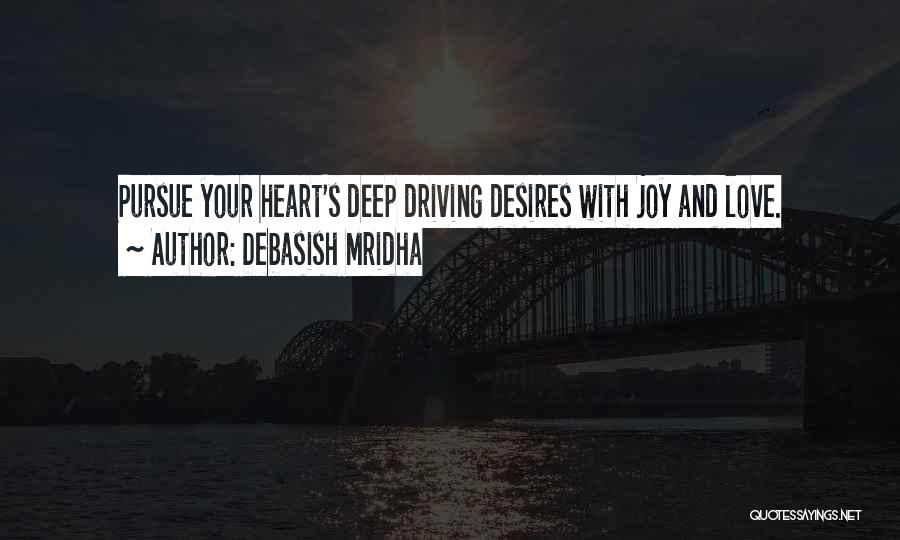 PURSUE YOUR HEART'S DEEP DRIVING DESIRES WITH JOY AND LOVE.
~ AUTHOR: DEBASISH MRIDHA

QUOTESSAYINGS.NET